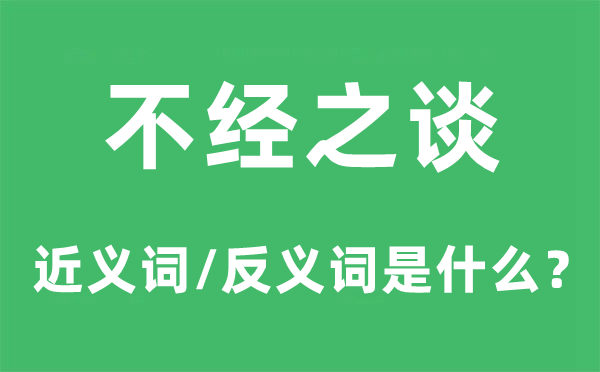 不经之谈

近义词/反义词是什么？